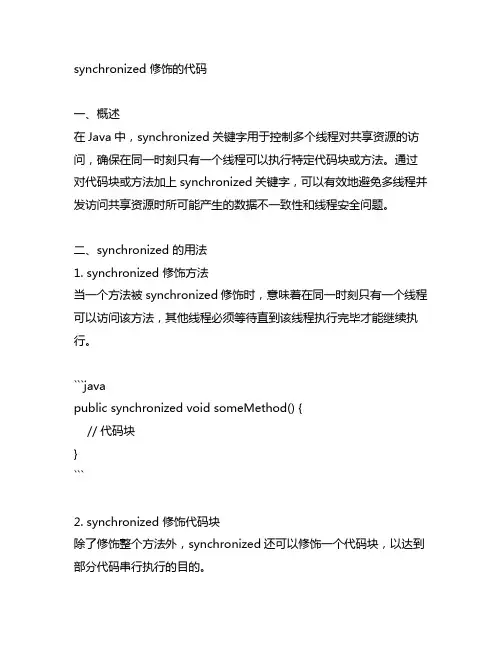 synchronized 修饰的代码

一、概述
在 Java 中，synchronized 关键字用于控制多个线程对共享资源的访问，确保在同一时刻只有一个线程可以执行特定代码块或方法。通过对代码块或方法加上 synchronized 关键字，可以有效地避免多线程并发访问共享资源时所可能产生的数据不一致性和线程安全问题。

二、synchronized 的用法
1. synchronized 修饰方法
当一个方法被 synchronized 修饰时，意味着在同一时刻只有一个线程可以访问该方法，其他线程必须等待直到该线程执行完毕才能继续执行。

```java
public synchronized void someMethod() {
    // 代码块
}
```

2. synchronized 修饰代码块
除了修饰整个方法外，synchronized 还可以修饰一个代码块，以达到部分代码串行执行的目的。